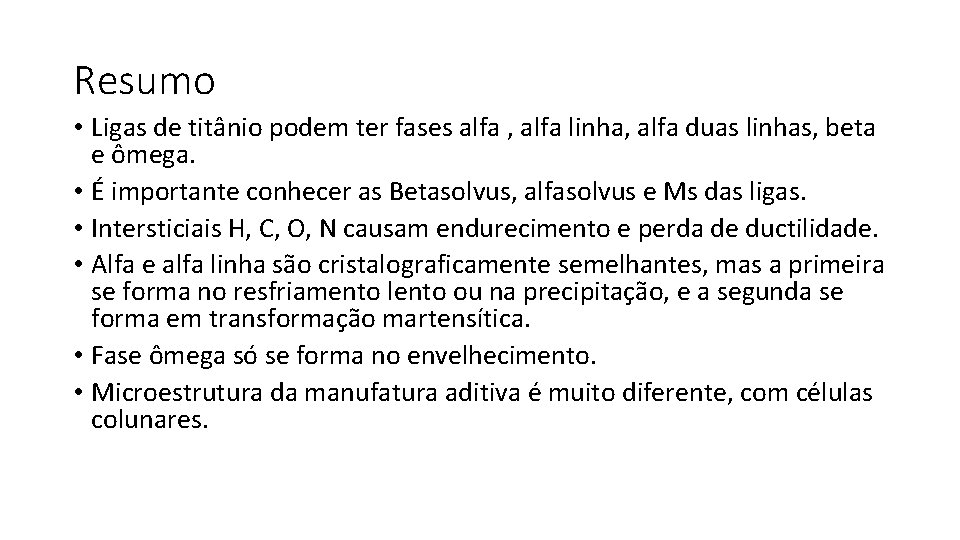 Resumo

• Ligas de titânio podem ter fases alfa , alfa linha, alfa duas linhas, beta e ômega.
• É importante conhecer as Betasolvus, alfasolvus e Ms das ligas.
• Intersticiais H, C, O, N causam endurecimento e perda de ductilidade.
• Alfa e alfa linha são cristalograficamente semelhantes, mas a primeira se forma no resfriamento lento ou na precipitação, e a segunda se forma em transformação martensítica.
• Fase ômega só se forma no envelhecimento.
• Microestrutura da manufatura aditiva é muito diferente, com células colunares.